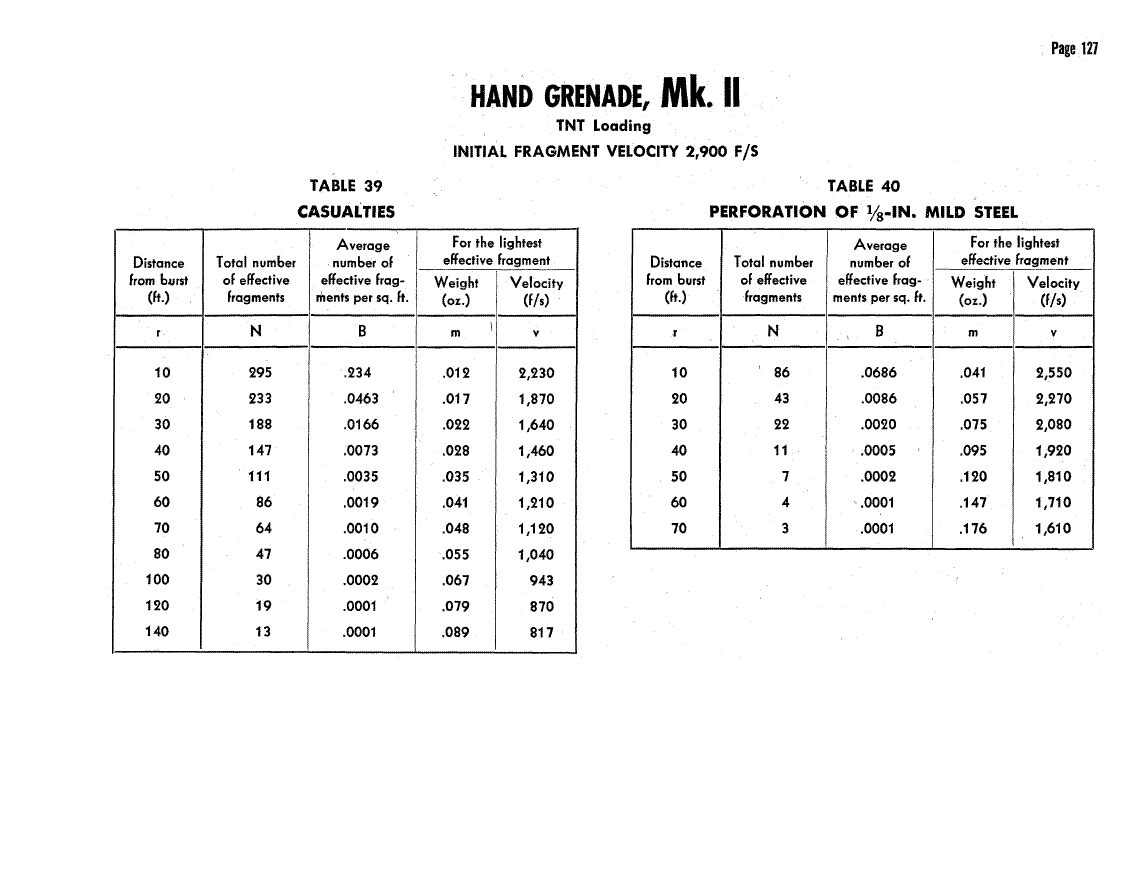 Page 127

HAND GRENADE, Mk. II

TNT Loading

INITIAL FRAGMENT VELOCITY 2,900 F/S

TABLE 39

CASUALTIES

| Distance from burst (ft.) | Total number of effective fragments | Average number of effective fragments per sq. ft. | For the lightest effective fragment Weight (oz.) | For the lightest effective fragment Velocity (f/s) |
|---|---|---|---|---|
| r | N | B | m | v |
| 10 | 295 | .234 | .012 | 2,230 |
| 20 | 233 | .0463 | .017 | 1,870 |
| 30 | 188 | .0166 | .022 | 1,640 |
| 40 | 147 | .0073 | .028 | 1,460 |
| 50 | 111 | .0035 | .035 | 1,310 |
| 60 | 86 | .0019 | .041 | 1,210 |
| 70 | 64 | .0010 | .048 | 1,120 |
| 80 | 47 | .0006 | .055 | 1,040 |
| 100 | 30 | .0002 | .067 | 943 |
| 120 | 19 | .0001 | .079 | 870 |
| 140 | 13 | .0001 | .089 | 817 |

TABLE 40

PERFORATION OF $\frac{1}{8}$-IN. MILD STEEL

| Distance from burst (ft.) | Total number of effective fragments | Average number of effective fragments per sq. ft. | For the lightest effective fragment Weight (oz.) | For the lightest effective fragment Velocity (f/s) |
|---|---|---|---|---|
| r | N | B | m | v |
| 10 | 86 | .0686 | .041 | 2,550 |
| 20 | 43 | .0086 | .057 | 2,270 |
| 30 | 22 | .0020 | .075 | 2,080 |
| 40 | 11 | .0005 | .095 | 1,920 |
| 50 | 7 | .0002 | .120 | 1,810 |
| 60 | 4 | .0001 | .147 | 1,710 |
| 70 | 3 | .0001 | .176 | 1,610 |